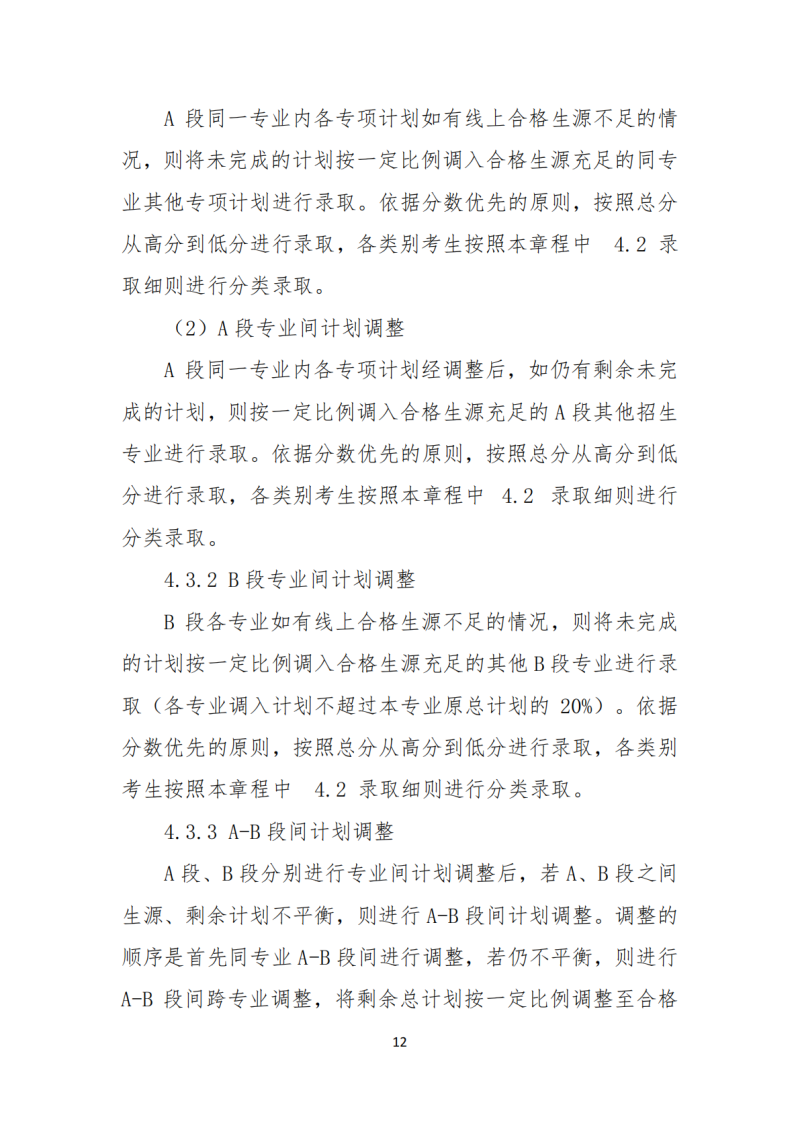 A 段同一专业内各专项计划如有线上合格生源不足的情况，则将未完成的计划按一定比例调入合格生源充足的同专业其他专项计划进行录取。依据分数优先的原则，按照总分从高分到低分进行录取，各类别考生按照本章程中 4.2 录取细则进行分类录取。

（2）A 段专业间计划调整

A 段同一专业内各专项计划经调整后，如仍有剩余未完成的计划，则按一定比例调入合格生源充足的 A 段其他招生专业进行录取。依据分数优先的原则，按照总分从高分到低分进行录取，各类别考生按照本章程中 4.2 录取细则进行分类录取。

4.3.2 B 段专业间计划调整

B 段各专业如有线上合格生源不足的情况，则将未完成的计划按一定比例调入合格生源充足的其他 B 段专业进行录取（各专业调入计划不超过本专业原总计划的 20%）。依据分数优先的原则，按照总分从高分到低分进行录取，各类别考生按照本章程中 4.2 录取细则进行分类录取。

4.3.3 A-B 段间计划调整

A 段、B 段分别进行专业间计划调整后，若 A、B 段之间生源、剩余计划不平衡，则进行 A-B 段间计划调整。调整的顺序是首先同专业 A-B 段间进行调整，若仍不平衡，则进行 A-B 段间跨专业调整，将剩余总计划按一定比例调整至合格

12